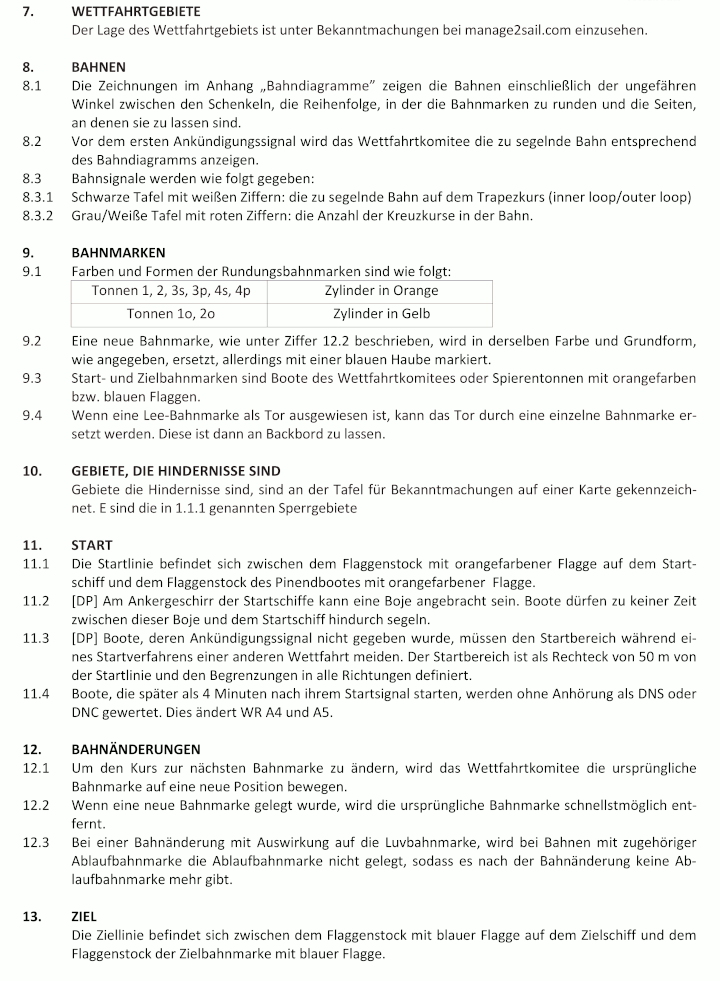 7. WETTFAHRTGEBIETE
Der Lage des Wettfahrtgebiets ist unter Bekanntmachungen bei manage2sail.com einzusehen.

8. BAHNEN
8.1 Die Zeichnungen im Anhang „Bahndiagramme" zeigen die Bahnen einschließlich der ungefähren Winkel zwischen den Schenkeln, die Reihenfolge, in der die Bahnmarken zu runden und die Seiten, an denen sie zu lassen sind.
8.2 Vor dem ersten Ankündigungssignal wird das Wettfahrtkomitee die zu segelnde Bahn entsprechend des Bahndiagramms anzeigen.
8.3 Bahnsignale werden wie folgt gegeben:
8.3.1 Schwarze Tafel mit weißen Ziffern: die zu segelnde Bahn auf dem Trapezkurs (inner loop/outer loop)
8.3.2 Grau/Weiße Tafel mit roten Ziffern: die Anzahl der Kreuzkurse in der Bahn.

9. BAHNMARKEN
9.1 Farben und Formen der Rundungsbahnmarken sind wie folgt:

| Tonnen 1, 2, 3s, 3p, 4s, 4p | Zylinder in Orange |
|---|---|
| Tonnen 1o, 2o | Zylinder in Gelb |

9.2 Eine neue Bahnmarke, wie unter Ziffer 12.2 beschrieben, wird in derselben Farbe und Grundform, wie angegeben, ersetzt, allerdings mit einer blauen Haube markiert.
9.3 Start- und Zielbahnmarken sind Boote des Wettfahrtkomitees oder Spierentonnen mit orangefarben bzw. blauen Flaggen.
9.4 Wenn eine Lee-Bahnmarke als Tor ausgewiesen ist, kann das Tor durch eine einzelne Bahnmarke ersetzt werden. Diese ist dann an Backbord zu lassen.

10. GEBIETE, DIE HINDERNISSE SIND
Gebiete die Hindernisse sind, sind an der Tafel für Bekanntmachungen auf einer Karte gekennzeichnet. E sind die in 1.1.1 genannten Sperrgebiete

11. START
11.1 Die Startlinie befindet sich zwischen dem Flaggenstock mit orangefarbener Flagge auf dem Startschiff und dem Flaggenstock des Pinendbootes mit orangefarbener Flagge.
11.2 [DP] Am Ankergeschirr der Startschiffe kann eine Boje angebracht sein. Boote dürfen zu keiner Zeit zwischen dieser Boje und dem Startschiff hindurch segeln.
11.3 [DP] Boote, deren Ankündigungssignal nicht gegeben wurde, müssen den Startbereich während eines Startverfahrens einer anderen Wettfahrt meiden. Der Startbereich ist als Rechteck von 50 m von der Startlinie und den Begrenzungen in alle Richtungen definiert.
11.4 Boote, die später als 4 Minuten nach ihrem Startsignal starten, werden ohne Anhörung als DNS oder DNC gewertet. Dies ändert WR A4 und A5.

12. BAHNÄNDERUNGEN
12.1 Um den Kurs zur nächsten Bahnmarke zu ändern, wird das Wettfahrtkomitee die ursprüngliche Bahnmarke auf eine neue Position bewegen.
12.2 Wenn eine neue Bahnmarke gelegt wurde, wird die ursprüngliche Bahnmarke schnellstmöglich entfernt.
12.3 Bei einer Bahnänderung mit Auswirkung auf die Luvbahnmarke, wird bei Bahnen mit zugehöriger Ablaufbahnmarke die Ablaufbahnmarke nicht gelegt, sodass es nach der Bahnänderung keine Ablaufbahnmarke mehr gibt.

13. ZIEL
Die Ziellinie befindet sich zwischen dem Flaggenstock mit blauer Flagge auf dem Zielschiff und dem Flaggenstock der Zielbahnmarke mit blauer Flagge.